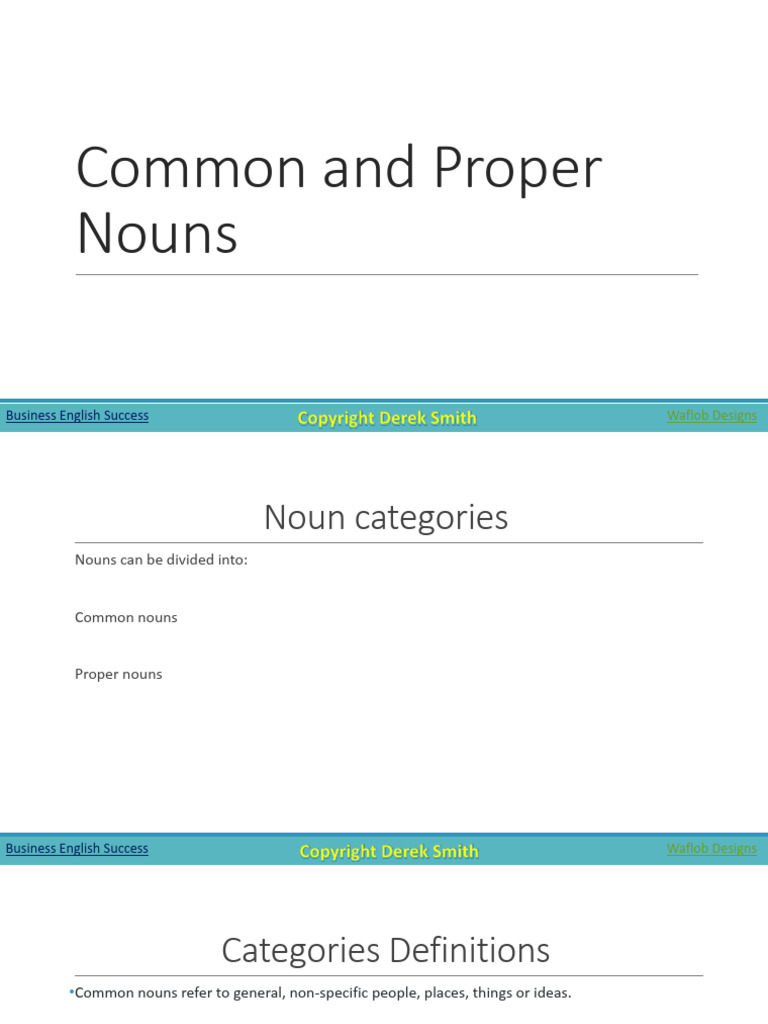 Common and Proper Nouns

Business English Success
Copyright Derek Smith
Waflob Designs

Noun categories

Nouns can be divided into:

Common nouns

Proper nouns

Business English Success
Copyright Derek Smith
Waflob Designs

Categories Definitions

•Common nouns refer to general, non-specific people, places, things or ideas.